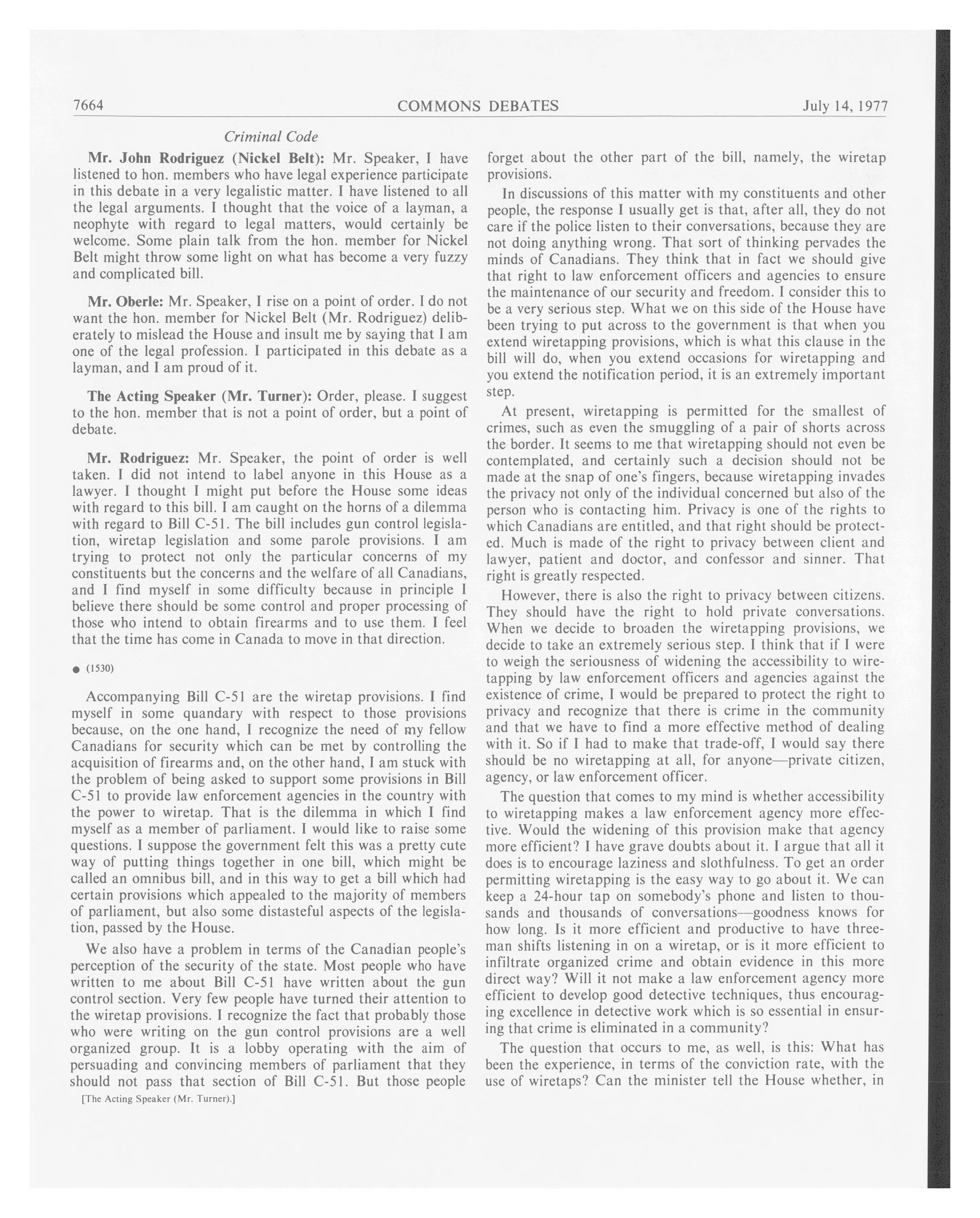 7664 COMMONS DEBATES July 14, 1977

Criminal Code

**Mr. John Rodriguez (Nickel Belt):** Mr. Speaker, I have listened to hon. members who have legal experience participate in this debate in a very legalistic matter. I have listened to all the legal arguments. I thought that the voice of a layman, a neophyte with regard to legal matters, would certainly be welcome. Some plain talk from the hon. member for Nickel Belt might throw some light on what has become a very fuzzy and complicated bill.

**Mr. Oberle:** Mr. Speaker, I rise on a point of order. I do not want the hon. member for Nickel Belt (Mr. Rodriguez) deliberately to mislead the House and insult me by saying that I am one of the legal profession. I participated in this debate as a layman, and I am proud of it.

**The Acting Speaker (Mr. Turner):** Order, please. I suggest to the hon. member that is not a point of order, but a point of debate.

**Mr. Rodriguez:** Mr. Speaker, the point of order is well taken. I did not intend to label anyone in this House as a lawyer. I thought I might put before the House some ideas with regard to this bill. I am caught on the horns of a dilemma with regard to Bill C-51. The bill includes gun control legislation, wiretap legislation and some parole provisions. I am trying to protect not only the particular concerns of my constituents but the concerns and the welfare of all Canadians, and I find myself in some difficulty because in principle I believe there should be some control and proper processing of those who intend to obtain firearms and to use them. I feel that the time has come in Canada to move in that direction.

● (1530)

Accompanying Bill C-51 are the wiretap provisions. I find myself in some quandary with respect to those provisions because, on the one hand, I recognize the need of my fellow Canadians for security which can be met by controlling the acquisition of firearms and, on the other hand, I am stuck with the problem of being asked to support some provisions in Bill C-51 to provide law enforcement agencies in the country with the power to wiretap. That is the dilemma in which I find myself as a member of parliament. I would like to raise some questions. I suppose the government felt this was a pretty cute way of putting things together in one bill, which might be called an omnibus bill, and in this way to get a bill which had certain provisions which appealed to the majority of members of parliament, but also some distasteful aspects of the legislation, passed by the House.

We also have a problem in terms of the Canadian people's perception of the security of the state. Most people who have written to me about Bill C-51 have written about the gun control section. Very few people have turned their attention to the wiretap provisions. I recognize the fact that probably those who were writing on the gun control provisions are a well organized group. It is a lobby operating with the aim of persuading and convincing members of parliament that they should not pass that section of Bill C-51. But those people

[The Acting Speaker (Mr. Turner).]

forget about the other part of the bill, namely, the wiretap provisions.

In discussions of this matter with my constituents and other people, the response I usually get is that, after all, they do not care if the police listen to their conversations, because they are not doing anything wrong. That sort of thinking pervades the minds of Canadians. They think that in fact we should give that right to law enforcement officers and agencies to ensure the maintenance of our security and freedom. I consider this to be a very serious step. What we on this side of the House have been trying to put across to the government is that when you extend wiretapping provisions, which is what this clause in the bill will do, when you extend occasions for wiretapping and you extend the notification period, it is an extremely important step.

At present, wiretapping is permitted for the smallest of crimes, such as even the smuggling of a pair of shorts across the border. It seems to me that wiretapping should not even be contemplated, and certainly such a decision should not be made at the snap of one's fingers, because wiretapping invades the privacy not only of the individual concerned but also of the person who is contacting him. Privacy is one of the rights to which Canadians are entitled, and that right should be protected. Much is made of the right to privacy between client and lawyer, patient and doctor, and confessor and sinner. That right is greatly respected.

However, there is also the right to privacy between citizens. They should have the right to hold private conversations. When we decide to broaden the wiretapping provisions, we decide to take an extremely serious step. I think that if I were to weigh the seriousness of widening the accessibility to wiretapping by law enforcement officers and agencies against the existence of crime, I would be prepared to protect the right to privacy and recognize that there is crime in the community and that we have to find a more effective method of dealing with it. So if I had to make that trade-off, I would say there should be no wiretapping at all, for anyone—private citizen, agency, or law enforcement officer.

The question that comes to my mind is whether accessibility to wiretapping makes a law enforcement agency more effective. Would the widening of this provision make that agency more efficient? I have grave doubts about it. I argue that all it does is to encourage laziness and slothfulness. To get an order permitting wiretapping is the easy way to go about it. We can keep a 24-hour tap on somebody's phone and listen to thousands and thousands of conversations—goodness knows for how long. Is it more efficient and productive to have three-man shifts listening in on a wiretap, or is it more efficient to infiltrate organized crime and obtain evidence in this more direct way? Will it not make a law enforcement agency more efficient to develop good detective techniques, thus encouraging excellence in detective work which is so essential in ensuring that crime is eliminated in a community?

The question that occurs to me, as well, is this: What has been the experience, in terms of the conviction rate, with the use of wiretaps? Can the minister tell the House whether, in